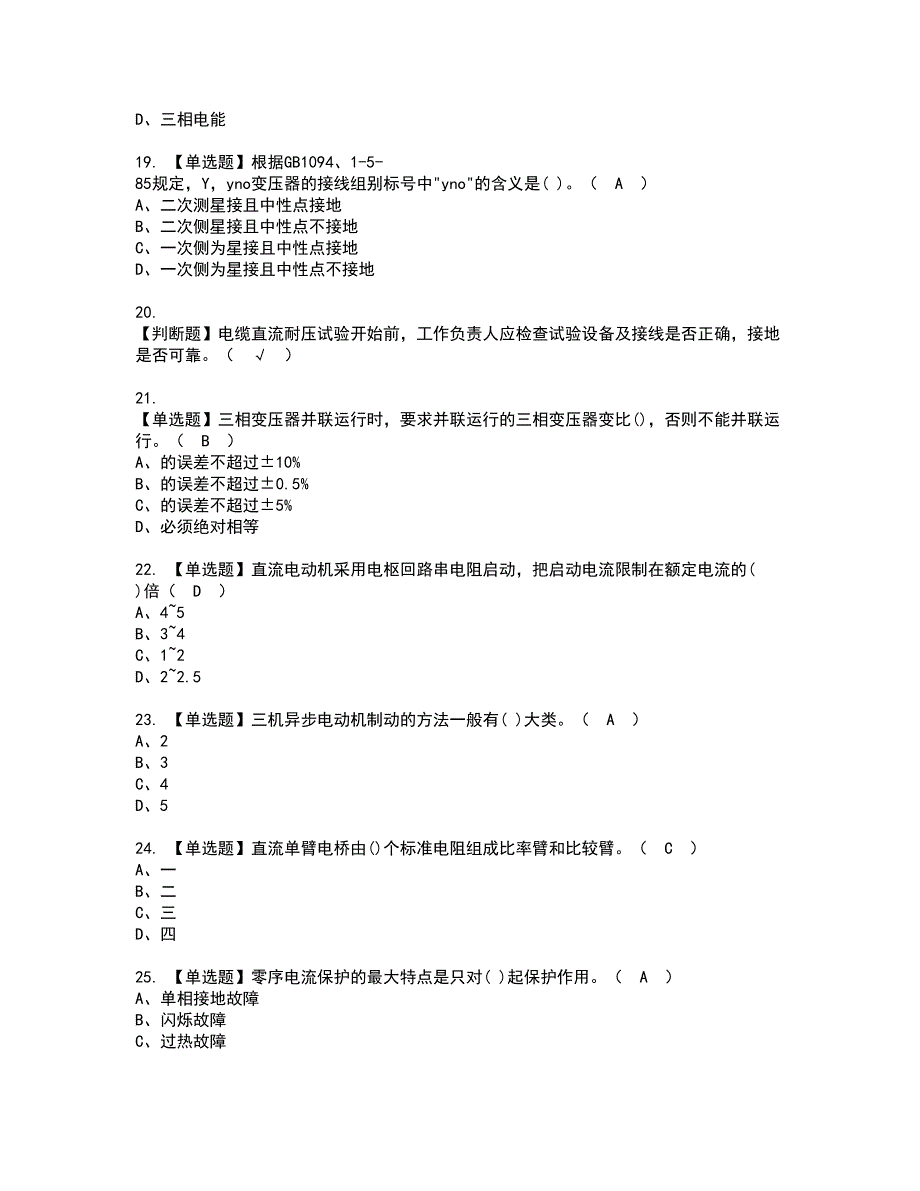 D、三相电能

19. 【单选题】根据GB1094、1-5-85规定，Y，yno变压器的接线组别标号中"yno"的含义是( )。（ A ）
A、二次测星接且中性点接地
B、二次侧星接且中性点不接地
C、一次侧为星接且中性点接地
D、一次侧为星接且中性点不接地

20. 【判断题】电缆直流耐压试验开始前，工作负责人应检查试验设备及接线是否正确，接地是否可靠。（ √ ）

21. 【单选题】三相变压器并联运行时，要求并联运行的三相变压器变比()，否则不能并联运行。（ B ）
A、的误差不超过±10%
B、的误差不超过±0.5%
C、的误差不超过±5%
D、必须绝对相等

22. 【单选题】直流电动机采用电枢回路串电阻启动，把启动电流限制在额定电流的( )倍（ D ）
A、4~5
B、3~4
C、1~2
D、2~2.5

23. 【单选题】三机异步电动机制动的方法一般有( )大类。（ A ）
A、2
B、3
C、4
D、5

24. 【单选题】直流单臂电桥由()个标准电阻组成比率臂和比较臂。（ C ）
A、一
B、二
C、三
D、四

25. 【单选题】零序电流保护的最大特点是只对( )起保护作用。（ A ）
A、单相接地故障
B、闪烁故障
C、过热故障